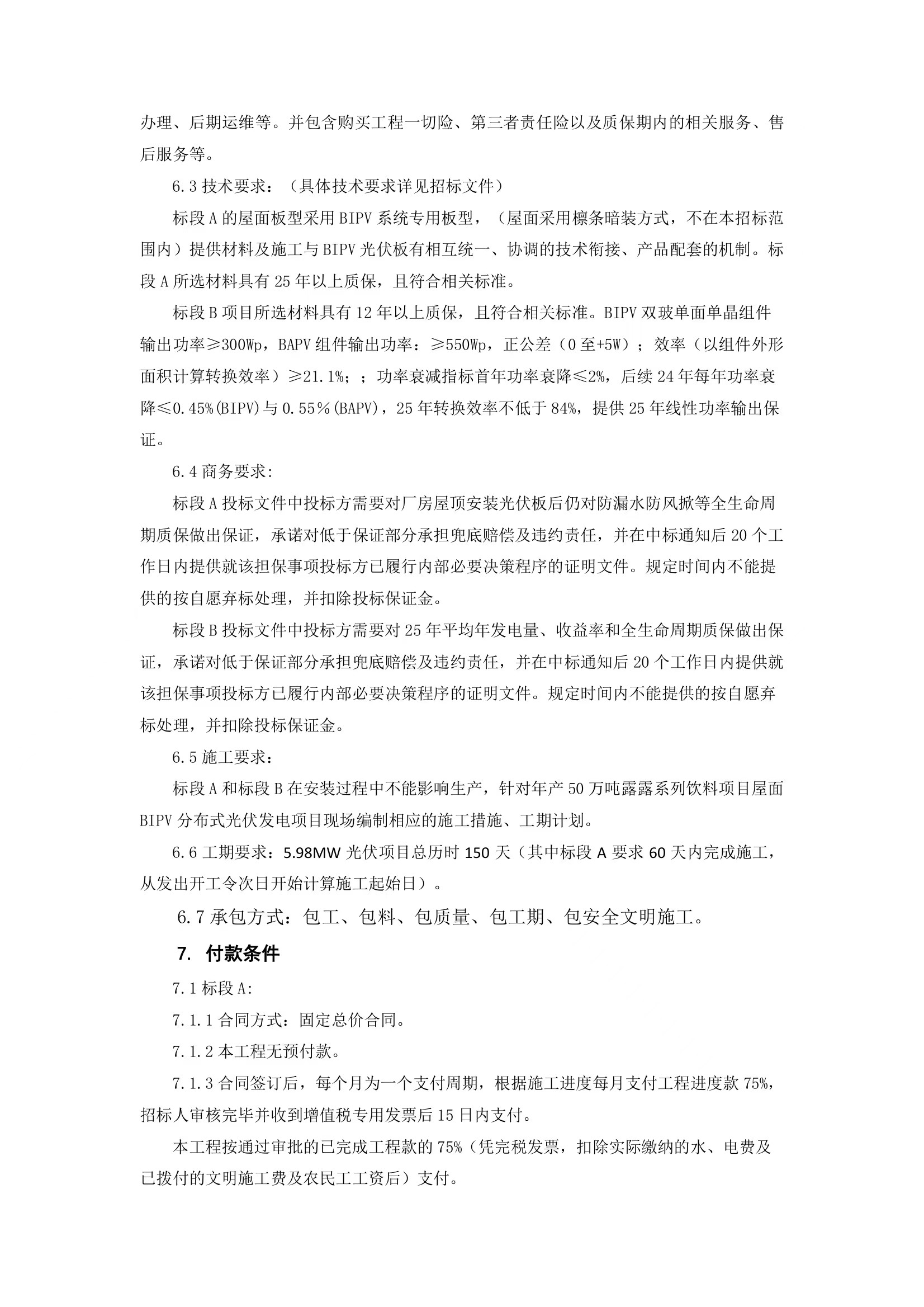 办理、后期运维等。并包含购买工程一切险、第三者责任险以及质保期内的相关服务、售后服务等。

6.3 技术要求：（具体技术要求详见招标文件）

标段 A 的屋面板型采用 BIPV 系统专用板型，（屋面采用檩条暗装方式，不在本招标范围内）提供材料及施工与 BIPV 光伏板有相互统一、协调的技术衔接、产品配套的机制。标段 A 所选材料具有 25 年以上质保，且符合相关标准。

标段 B 项目所选材料具有 12 年以上质保，且符合相关标准。BIPV 双玻单面单晶组件输出功率≥300Wp，BAPV 组件输出功率：≥550Wp，正公差（0 至+5W）；效率（以组件外形面积计算转换效率）≥21.1%；；功率衰减指标首年功率衰降≤2%，后续 24 年每年功率衰降≤0.45%(BIPV)与 0.55％(BAPV)，25 年转换效率不低于 84%，提供 25 年线性功率输出保证。

6.4 商务要求:

标段 A 投标文件中投标方需要对厂房屋顶安装光伏板后仍对防漏水防风掀等全生命周期质保做出保证，承诺对低于保证部分承担兜底赔偿及违约责任，并在中标通知后 20 个工作日内提供就该担保事项投标方已履行内部必要决策程序的证明文件。规定时间内不能提供的按自愿弃标处理，并扣除投标保证金。

标段 B 投标文件中投标方需要对 25 年平均年发电量、收益率和全生命周期质保做出保证，承诺对低于保证部分承担兜底赔偿及违约责任，并在中标通知后 20 个工作日内提供就该担保事项投标方已履行内部必要决策程序的证明文件。规定时间内不能提供的按自愿弃标处理，并扣除投标保证金。

6.5 施工要求：

标段 A 和标段 B 在安装过程中不能影响生产，针对年产 50 万吨露露系列饮料项目屋面 BIPV 分布式光伏发电项目现场编制相应的施工措施、工期计划。

6.6 工期要求：5.98MW 光伏项目总历时 150 天（其中标段 A 要求 60 天内完成施工，从发出开工令次日开始计算施工起始日）。

6.7 承包方式：包工、包料、包质量、包工期、包安全文明施工。

7. 付款条件

7.1 标段 A:

7.1.1 合同方式：固定总价合同。

7.1.2 本工程无预付款。

7.1.3 合同签订后，每个月为一个支付周期，根据施工进度每月支付工程进度款 75%，招标人审核完毕并收到增值税专用发票后 15 日内支付。

本工程按通过审批的已完成工程款的 75%（凭完税发票，扣除实际缴纳的水、电费及已拨付的文明施工费及农民工工资后）支付。